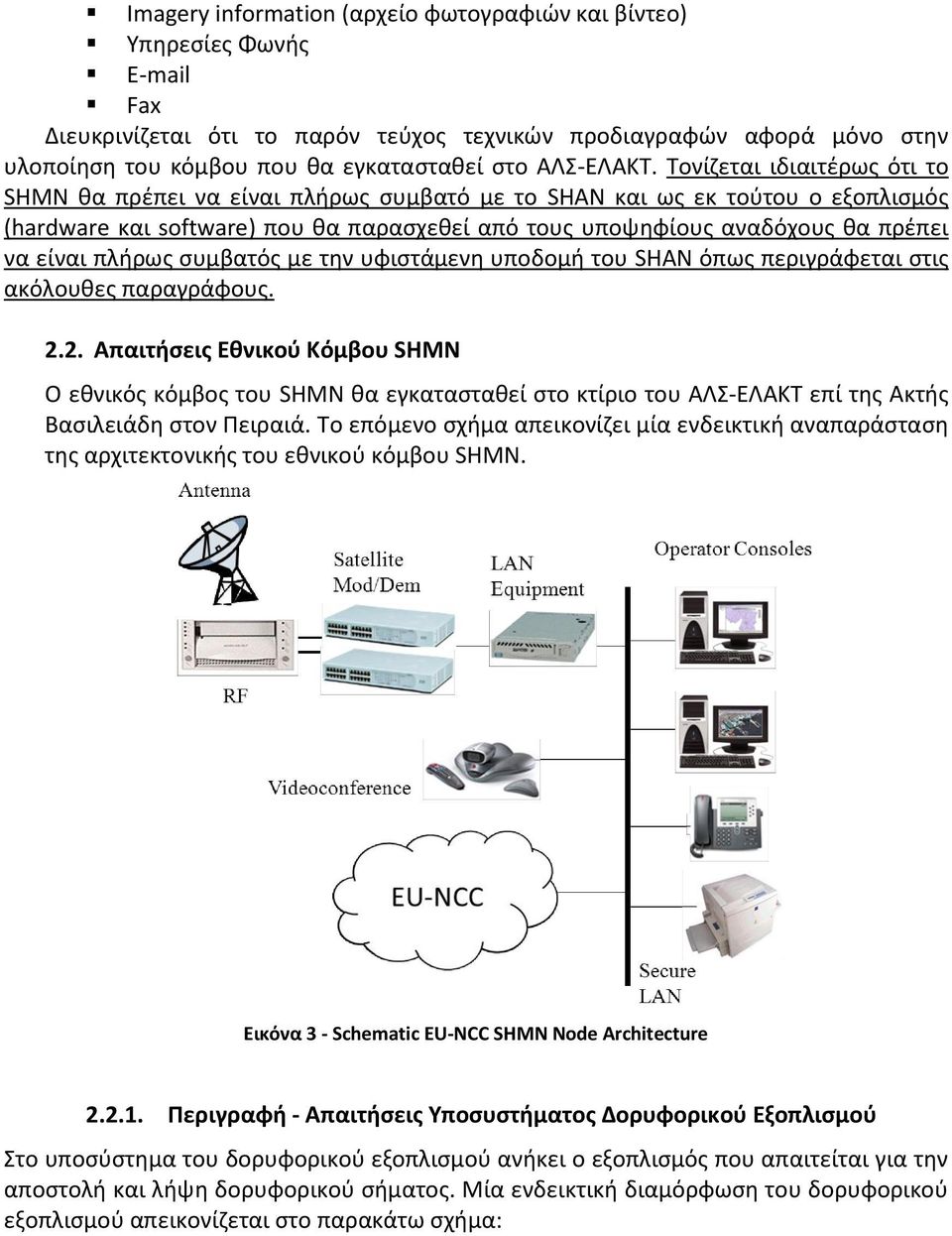 ▪ Imagery information (αρχείο φωτογραφιών και βίντεο)
▪ Υπηρεσίες Φωνής
▪ E-mail
▪ Fax

Διευκρινίζεται ότι το παρόν τεύχος τεχνικών προδιαγραφών αφορά μόνο στην υλοποίηση του κόμβου που θα εγκατασταθεί στο ΑΛΣ-ΕΛΑΚΤ. Τονίζεται ιδιαιτέρως ότι το SHMN θα πρέπει να είναι πλήρως συμβατό με το SHAN και ως εκ τούτου ο εξοπλισμός (hardware και software) που θα παρασχεθεί από τους υποψηφίους αναδόχους θα πρέπει να είναι πλήρως συμβατός με την υφιστάμενη υποδομή του SHAN όπως περιγράφεται στις ακόλουθες παραγράφους.

2.2. Απαιτήσεις Εθνικού Κόμβου SHMN

Ο εθνικός κόμβος του SHMN θα εγκατασταθεί στο κτίριο του ΑΛΣ-ΕΛΑΚΤ επί της Ακτής Βασιλειάδη στον Πειραιά. Το επόμενο σχήμα απεικονίζει μία ενδεικτική αναπαράσταση της αρχιτεκτονικής του εθνικού κόμβου SHMN.

Antenna
Satellite Mod/Dem
LAN Equipment
Operator Consoles
RF
Videoconference
EU-NCC
Secure LAN

Εικόνα 3 - Schematic EU-NCC SHMN Node Architecture

2.2.1. Περιγραφή - Απαιτήσεις Υποσυστήματος Δορυφορικού Εξοπλισμού

Στο υποσύστημα του δορυφορικού εξοπλισμού ανήκει ο εξοπλισμός που απαιτείται για την αποστολή και λήψη δορυφορικού σήματος. Μία ενδεικτική διαμόρφωση του δορυφορικού εξοπλισμού απεικονίζεται στο παρακάτω σχήμα: